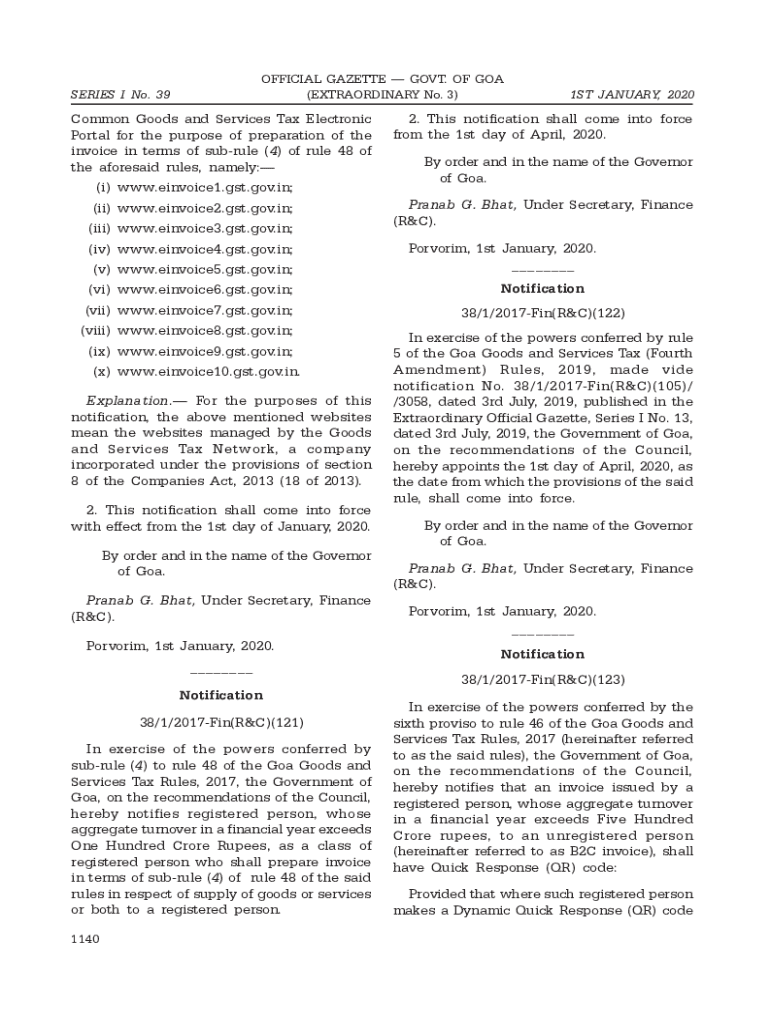 OFFICIAL GAZETTE — GOVT. OF GOA
SERIES I No. 39 (EXTRAORDINARY No. 3) 1ST JANUARY, 2020

Common Goods and Services Tax Electronic Portal for the purpose of preparation of the invoice in terms of sub-rule (4) of rule 48 of the aforesaid rules, namely:—

(i) www.einvoice1.gst.gov.in;
(ii) www.einvoice2.gst.gov.in;
(iii) www.einvoice3.gst.gov.in;
(iv) www.einvoice4.gst.gov.in;
(v) www.einvoice5.gst.gov.in;
(vi) www.einvoice6.gst.gov.in;
(vii) www.einvoice7.gst.gov.in;
(viii) www.einvoice8.gst.gov.in;
(ix) www.einvoice9.gst.gov.in;
(x) www.einvoice10.gst.gov.in.

Explanation.— For the purposes of this notification, the above mentioned websites mean the websites managed by the Goods and Services Tax Network, a company incorporated under the provisions of section 8 of the Companies Act, 2013 (18 of 2013).

2. This notification shall come into force with effect from the 1st day of January, 2020.

By order and in the name of the Governor of Goa.

Pranab G. Bhat, Under Secretary, Finance (R&C).

Porvorim, 1st January, 2020.

————

Notification

38/1/2017-Fin(R&C)(121)

In exercise of the powers conferred by sub-rule (4) to rule 48 of the Goa Goods and Services Tax Rules, 2017, the Government of Goa, on the recommendations of the Council, hereby notifies registered person, whose aggregate turnover in a financial year exceeds One Hundred Crore Rupees, as a class of registered person who shall prepare invoice in terms of sub-rule (4) of rule 48 of the said rules in respect of supply of goods or services or both to a registered person.

2. This notification shall come into force from the 1st day of April, 2020.

By order and in the name of the Governor of Goa.

Pranab G. Bhat, Under Secretary, Finance (R&C).

Porvorim, 1st January, 2020.

————

Notification

38/1/2017-Fin(R&C)(122)

In exercise of the powers conferred by rule 5 of the Goa Goods and Services Tax (Fourth Amendment) Rules, 2019, made vide notification No. 38/1/2017-Fin(R&C)(105)/ /3058, dated 3rd July, 2019, published in the Extraordinary Official Gazette, Series I No. 13, dated 3rd July, 2019, the Government of Goa, on the recommendations of the Council, hereby appoints the 1st day of April, 2020, as the date from which the provisions of the said rule, shall come into force.

By order and in the name of the Governor of Goa.

Pranab G. Bhat, Under Secretary, Finance (R&C).

Porvorim, 1st January, 2020.

————

Notification

38/1/2017-Fin(R&C)(123)

In exercise of the powers conferred by the sixth proviso to rule 46 of the Goa Goods and Services Tax Rules, 2017 (hereinafter referred to as the said rules), the Government of Goa, on the recommendations of the Council, hereby notifies that an invoice issued by a registered person, whose aggregate turnover in a financial year exceeds Five Hundred Crore rupees, to an unregistered person (hereinafter referred to as B2C invoice), shall have Quick Response (QR) code:

Provided that where such registered person makes a Dynamic Quick Response (QR) code

1140